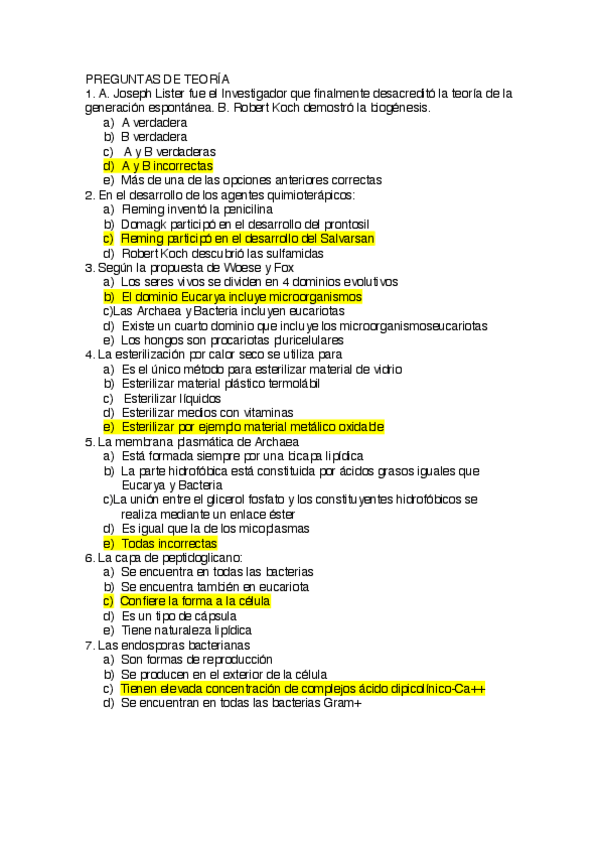 PREGUNTAS DE TEORÍA
1. A. Joseph Lister fue el Investigador que finalmente desacreditó la teoría de la generación espontánea. B. Robert Koch demostró la biogénesis.
a) A verdadera
b) B verdadera
c) A y B verdaderas
d) A y B incorrectas
e) Más de una de las opciones anteriores correctas
2. En el desarrollo de los agentes quimioterápicos:
a) Fleming inventó la penicilina
b) Domagk participó en el desarrollo del prontosil
c) Fleming participó en el desarrollo del Salvarsan
d) Robert Koch descubrió las sulfamidas
3. Según la propuesta de Woese y Fox
a) Los seres vivos se dividen en 4 dominios evolutivos
b) El dominio Eucarya incluye microorganismos
c)Las Archaea y Bacteria incluyen eucariotas
d) Existe un cuarto dominio que incluye los microorganismoseucariotas
e) Los hongos son procariotas pluricelulares
4. La esterilización por calor seco se utiliza para
a) Es el único método para esterilizar material de vidrio
b) Esterilizar material plástico termolábil
c) Esterilizar líquidos
d) Esterilizar medios con vitaminas
e) Esterilizar por ejemplo material metálico oxidable
5. La membrana plasmática de Archaea
a) Está formada siempre por una bicapa lipídica
b) La parte hidrofóbica está constituida por ácidos grasos iguales que Eucarya y Bacteria
c)La unión entre el glicerol fosfato y los constituyentes hidrofóbicos se realiza mediante un enlace éster
d) Es igual que la de los micoplasmas
e) Todas incorrectas
6. La capa de peptidoglicano:
a) Se encuentra en todas las bacterias
b) Se encuentra también en eucariota
c) Confiere la forma a la célula
d) Es un tipo de cápsula
e) Tiene naturaleza lipídica
7. Las endosporas bacterianas
a) Son formas de reproducción
b) Se producen en el exterior de la célula
c) Tienen elevada concentración de complejos ácido dipicolínico-Ca++
d) Se encuentran en todas las bacterias Gram+